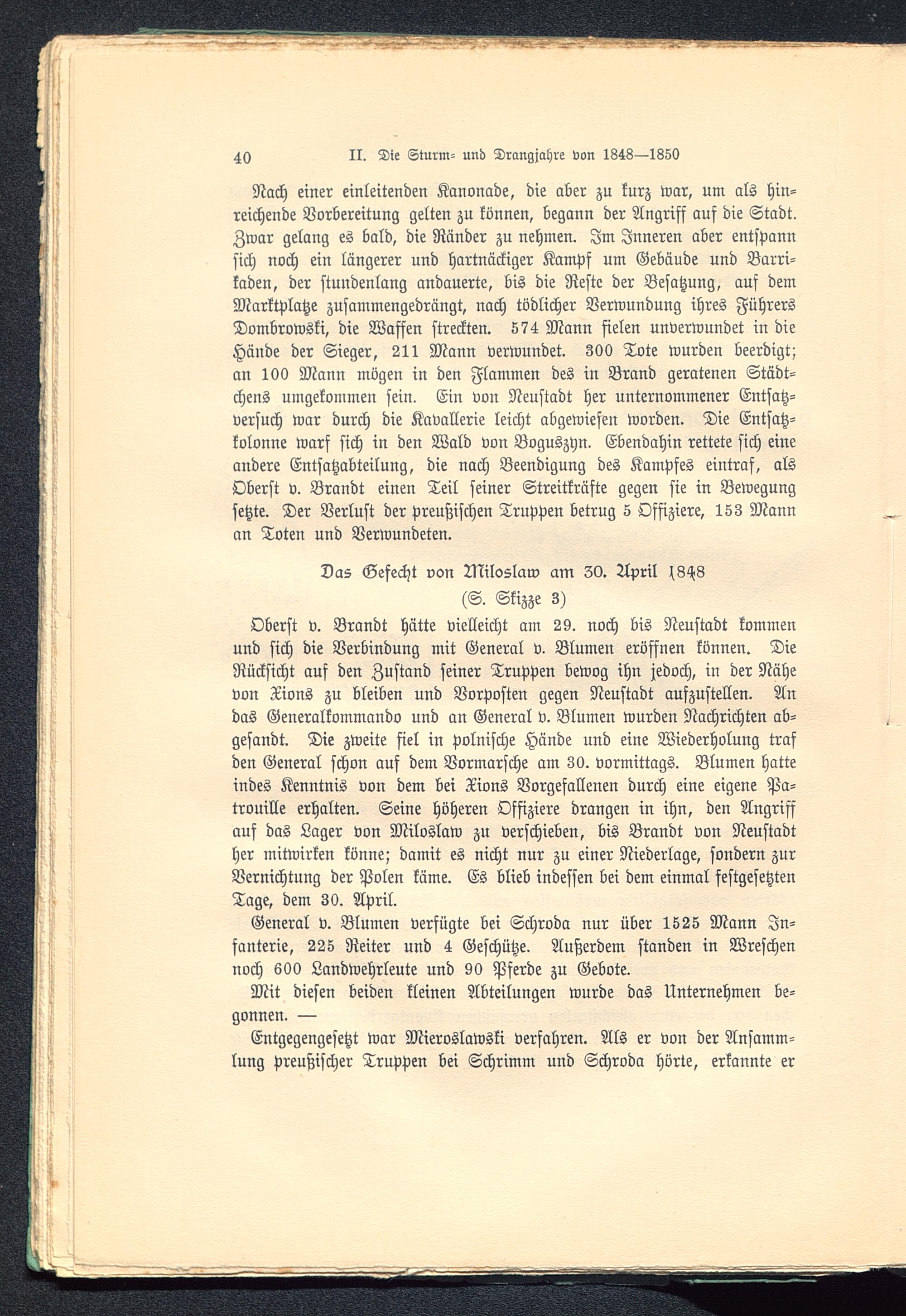 40 II. Die Sturm- und Drangjahre von 1848—1850

Nach einer einleitenden Kanonade, die aber zu kurz war, um als hinreichende Vorbereitung gelten zu können, begann der Angriff auf die Stadt. Zwar gelang es bald, die Ränder zu nehmen. Im Inneren aber entspann sich noch ein längerer und hartnäckiger Kampf um Gebäude und Barrikaden, der stundenlang andauerte, bis die Reste der Besatzung, auf dem Marktplatze zusammengedrängt, nach tödlicher Verwundung ihres Führers Dombrowski, die Waffen streckten. 574 Mann fielen unverwundet in die Hände der Sieger, 211 Mann verwundet. 300 Tote wurden beerdigt; an 100 Mann mögen in den Flammen des in Brand geratenen Städtchens umgekommen sein. Ein von Neustadt her unternommener Entsatzversuch war durch die Kavallerie leicht abgewiesen worden. Die Entsatzkolonne warf sich in den Wald von Boguszyn. Ebendahin rettete sich eine andere Entsatzabteilung, die nach Beendigung des Kampfes eintraf, als Oberst v. Brandt einen Teil seiner Streitkräfte gegen sie in Bewegung setzte. Der Verlust der preußischen Truppen betrug 5 Offiziere, 153 Mann an Toten und Verwundeten.

Das Gefecht von Miloslaw am 30. April 1848
(S. Skizze 3)

Oberst v. Brandt hätte vielleicht am 29. noch bis Neustadt kommen und sich die Verbindung mit General v. Blumen eröffnen können. Die Rücksicht auf den Zustand seiner Truppen bewog ihn jedoch, in der Nähe von Xions zu bleiben und Vorposten gegen Neustadt aufzustellen. An das Generalkommando und an General v. Blumen wurden Nachrichten abgesandt. Die zweite fiel in polnische Hände und eine Wiederholung traf den General schon auf dem Vormarsche am 30. vormittags. Blumen hatte indes Kenntnis von dem bei Xions Vorgefallenen durch eine eigene Patrouille erhalten. Seine höheren Offiziere drangen in ihn, den Angriff auf das Lager von Miloslaw zu verschieben, bis Brandt von Neustadt her mitwirken könne; damit es nicht nur zu einer Niederlage, sondern zur Vernichtung der Polen käme. Es blieb indessen bei dem einmal festgesetzten Tage, dem 30. April.

General v. Blumen verfügte bei Schroda nur über 1525 Mann Infanterie, 225 Reiter und 4 Geschütze. Außerdem standen in Wreschen noch 600 Landwehrleute und 90 Pferde zu Gebote.

Mit diesen beiden kleinen Abteilungen wurde das Unternehmen begonnen. —

Entgegengesetzt war Mieroslawski verfahren. Als er von der Ansammlung preußischer Truppen bei Schrimm und Schroda hörte, erkannte er